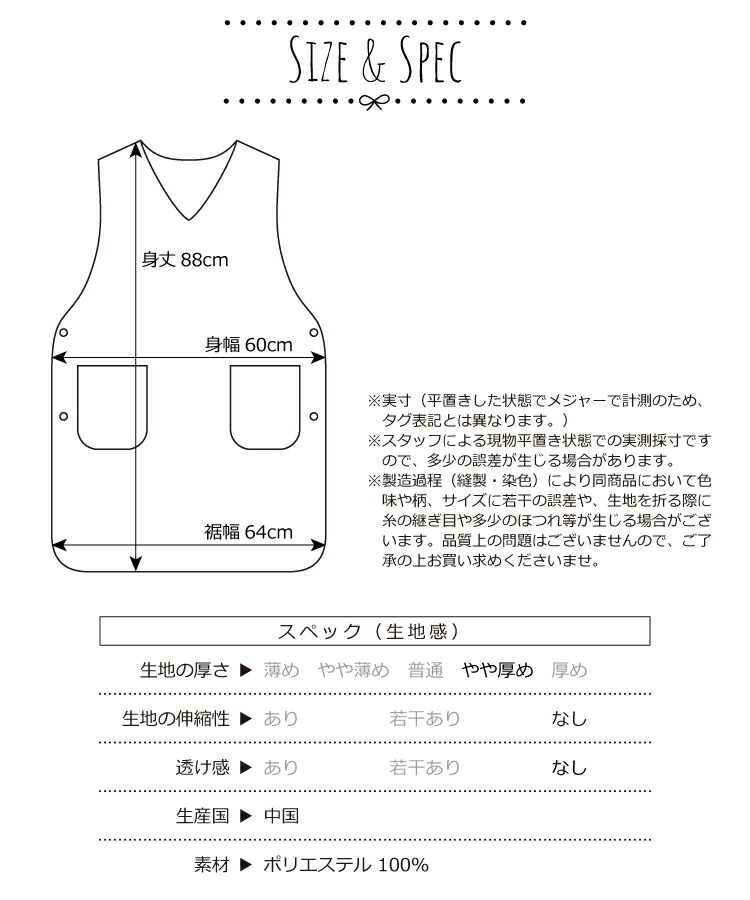 SIZE & SPEC

身丈 88cm

身幅 60cm

裾幅 64cm

※実寸（平置きした状態でメジャーで計測のため、タグ表記とは異なります。）
※スタッフによる現物平置き状態での実測採寸ですので、多少の誤差が生じる場合があります。
※製造過程（縫製・染色）により同商品において色味や柄、サイズに若干の誤差や、生地を折る際に糸の継ぎ目や多少のほつれ等が生じる場合がございます。品質上の問題はございませんので、ご了承の上お買い求めくださいませ。

スペック（生地感）

生地の厚さ ▶ 薄め やや薄め 普通 やや厚め 厚め

生地の伸縮性 ▶ あり 若干あり なし

透け感 ▶ あり 若干あり なし

生産国 ▶ 中国

素材 ▶ ポリエステル 100%